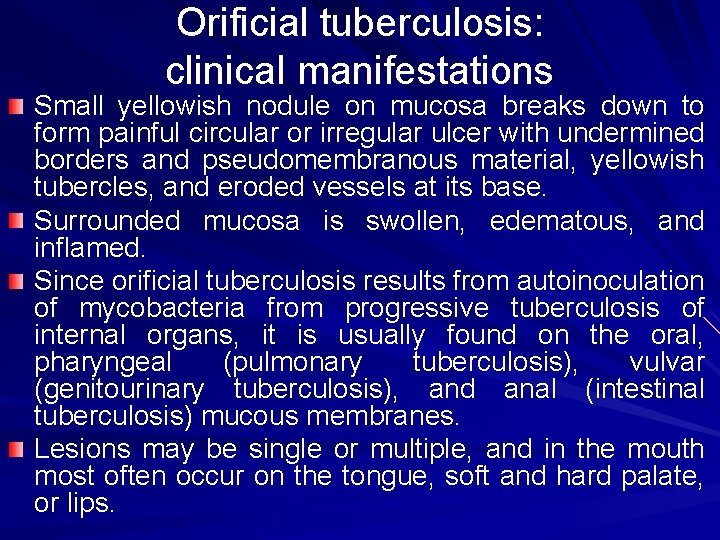 Orificial tuberculosis: clinical manifestations

Small yellowish nodule on mucosa breaks down to form painful circular or irregular ulcer with undermined borders and pseudomembranous material, yellowish tubercles, and eroded vessels at its base.

Surrounded mucosa is swollen, edematous, and inflamed.

Since orificial tuberculosis results from autoinoculation of mycobacteria from progressive tuberculosis of internal organs, it is usually found on the oral, pharyngeal (pulmonary tuberculosis), vulvar (genitourinary tuberculosis), and anal (intestinal tuberculosis) mucous membranes.

Lesions may be single or multiple, and in the mouth most often occur on the tongue, soft and hard palate, or lips.